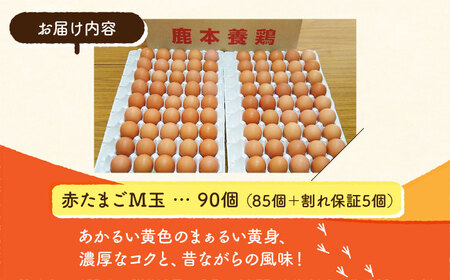 お届け内容

鹿本養鶏

赤たまごM玉 … 90個（85個＋割れ保証5個）

あかるい黄色のまぁるい黄身、
濃厚なコクと、昔ながらの風味！